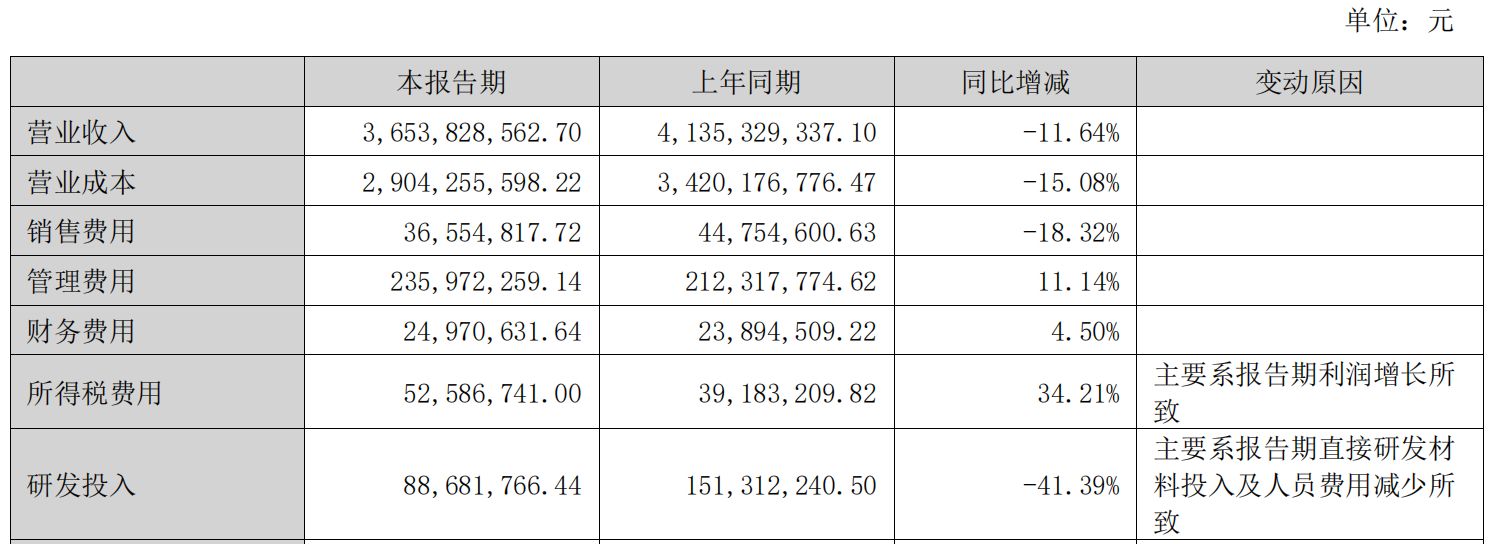 单位：元

| | 本报告期 | 上年同期 | 同比增减 | 变动原因 |
|---|---|---|---|---|
| 营业收入 | 3,653,828,562.70 | 4,135,329,337.10 | -11.64% | |
| 营业成本 | 2,904,255,598.22 | 3,420,176,776.47 | -15.08% | |
| 销售费用 | 36,554,817.72 | 44,754,600.63 | -18.32% | |
| 管理费用 | 235,972,259.14 | 212,317,774.62 | 11.14% | |
| 财务费用 | 24,970,631.64 | 23,894,509.22 | 4.50% | |
| 所得税费用 | 52,586,741.00 | 39,183,209.82 | 34.21% | 主要系报告期利润增长所致 |
| 研发投入 | 88,681,766.44 | 151,312,240.50 | -41.39% | 主要系报告期直接研发材料投入及人员费用减少所致 |